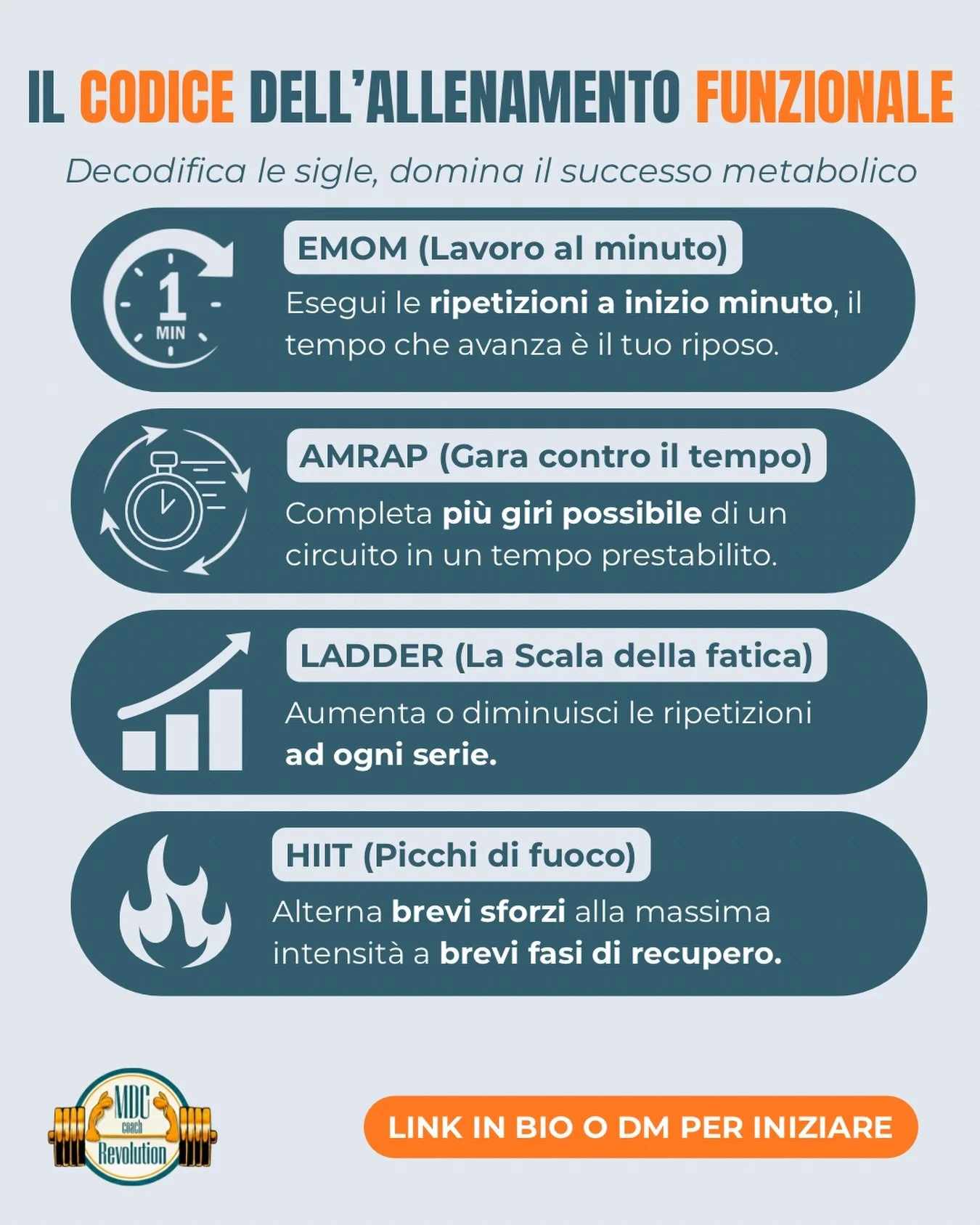 IL CODICE DELL'ALLENAMENTO FUNZIONALE

Decodifica le sigle, domina il successo metabolico

1 MIN

EMOM (Lavoro al minuto)

Esegui le ripetizioni a inizio minuto, il tempo che avanza è il tuo riposo.

AMRAP (Gara contro il tempo)

Completa più giri possibile di un circuito in un tempo prestabilito.

LADDER (La Scala della fatica)

Aumenta o diminuisci le ripetizioni ad ogni serie.

HIIT (Picchi di fuoco)

Alterna brevi sforzi alla massima intensità a brevi fasi di recupero.

MDC coach Revolution

LINK IN BIO O DM PER INIZIARE